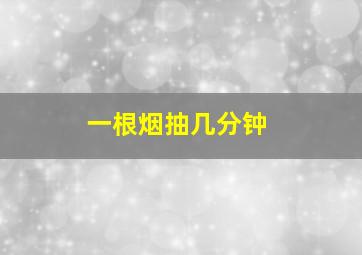 一根烟抽几分钟